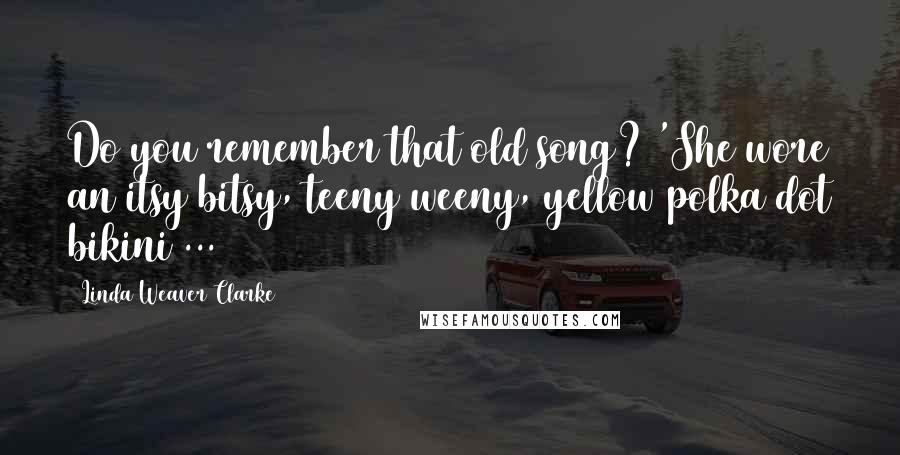 Do you remember that old song? 'She wore an itsy bitsy, teeny weeny, yellow polka dot bikini ...

Linda Weaver Clarke

WISEFAMOUSQUOTES.COM